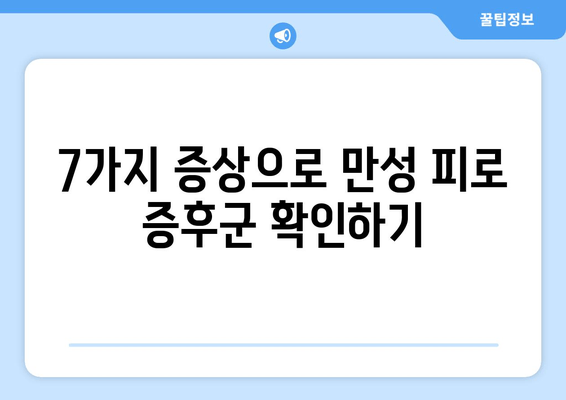 꿀팁정보

7가지 증상으로 만성 피로 증후군 확인하기